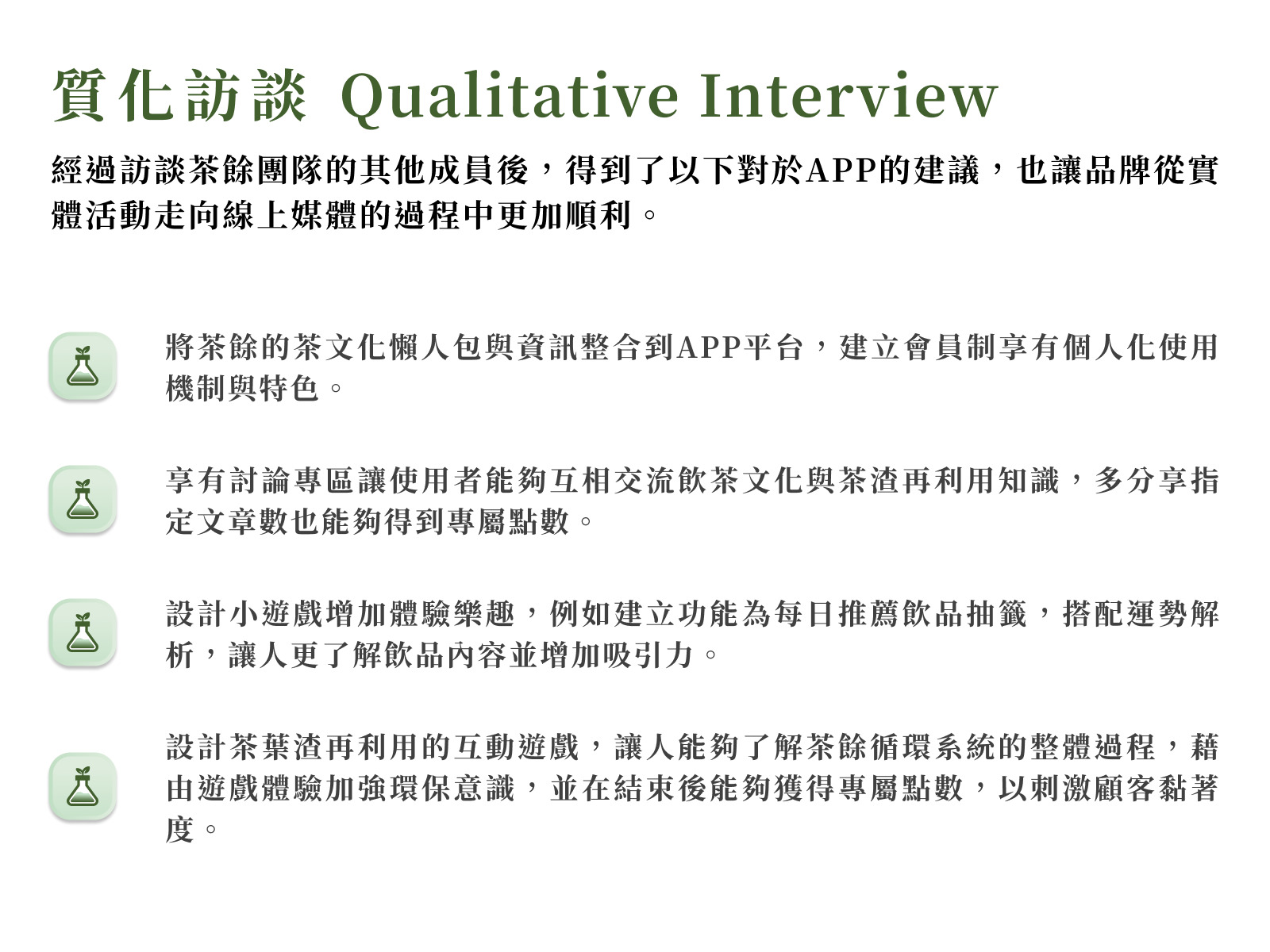 質化訪談 Qualitative Interview

經過訪談茶餘團隊的其他成員後，得到了以下對於APP的建議，也讓品牌從實體活動走向線上媒體的過程中更加順利。

將茶餘的茶文化懶人包與資訊整合到APP平台，建立會員制享有個人化使用機制與特色。

享有討論專區讓使用者能夠互相交流飲茶文化與茶渣再利用知識，多分享指定文章數也能夠得到專屬點數。

設計小遊戲增加體驗樂趣，例如建立功能為每日推薦飲品抽籤，搭配運勢解析，讓人更了解飲品內容並增加吸引力。

設計茶葉渣再利用的互動遊戲，讓人能夠了解茶餘循環系統的整體過程，藉由遊戲體驗加強環保意識，並在結束後能夠獲得專屬點數，以刺激顧客黏著度。